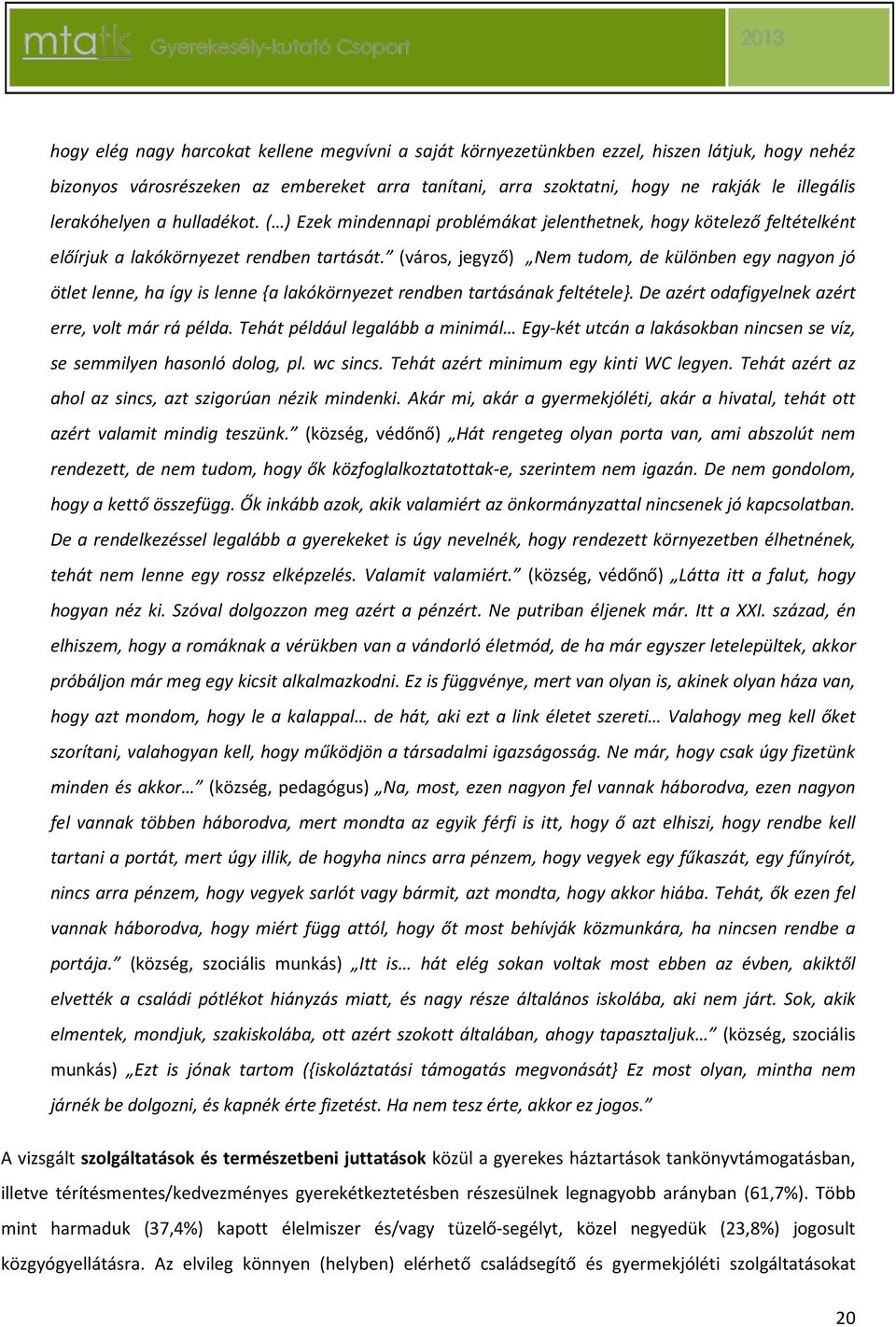 mtatk Gyerekesély-kutató Csoport 2013

hogy elég nagy harcokat kellene megvívni a saját környezetünkben ezzel, hiszen látjuk, hogy nehéz bizonyos városrészeken az embereket arra tanítani, arra szoktatni, hogy ne rakják le illegális lerakóhelyen a hulladékot. (…) Ezek mindennapi problémákat jelenthetnek, hogy kötelező feltételként előírjuk a lakókörnyezet rendben tartását.” (város, jegyző) „Nem tudom, de különben egy nagyon jó ötlet lenne, ha így is lenne {a lakókörnyezet rendben tartásának feltétele}. De azért odafigyelnek azért erre, volt már rá példa. Tehát például legalább a minimál… Egy-két utcán a lakásokban nincsen se víz, se semmilyen hasonló dolog, pl. wc sincs. Tehát azért minimum egy kinti WC legyen. Tehát azért az ahol az sincs, azt szigorúan nézik mindenki. Akár mi, akár a gyermekjóléti, akár a hivatal, tehát ott azért valamit mindig teszünk.” (község, védőnő) „Hát rengeteg olyan porta van, ami abszolút nem rendezett, de nem tudom, hogy ők közfoglalkoztatottak-e, szerintem nem igazán. De nem gondolom, hogy a kettő összefügg. Ők inkább azok, akik valamiért az önkormányzattal nincsenek jó kapcsolatban. De a rendelkezéssel legalább a gyerekeket is úgy nevelnék, hogy rendezett környezetben élhetnének, tehát nem lenne egy rossz elképzelés. Valamit valamiért.” (község, védőnő) „Látta itt a falut, hogy hogyan néz ki. Szóval dolgozzon meg azért a pénzért. Ne putriban éljenek már. Itt a XXI. század, én elhiszem, hogy a romáknak a vérükben van a vándorló életmód, de ha már egyszer letelepültek, akkor próbáljon már meg egy kicsit alkalmazkodni. Ez is függvénye, mert van olyan is, akinek olyan háza van, hogy azt mondom, hogy le a kalappal… de hát, aki ezt a link életet szereti… Valahogy meg kell őket szorítani, valahogyan kell, hogy működjön a társadalmi igazságosság. Ne már, hogy csak úgy fizetünk minden és akkor…” (község, pedagógus) „Na, most, ezen nagyon fel vannak háborodva, ezen nagyon fel vannak többen háborodva, mert mondta az egyik férfi is itt, hogy ő azt elhiszi, hogy rendbe kell tartani a portát, mert úgy illik, de hogyha nincs arra pénzem, hogy vegyek egy fűkaszát, egy fűnyírót, nincs arra pénzem, hogy vegyek sarlót vagy bármit, azt mondta, hogy akkor hiába. Tehát, ők ezen fel vannak háborodva, hogy miért függ attól, hogy őt most behívják közmunkára, ha nincsen rendbe a portája.” (község, szociális munkás) „Itt is… hát elég sokan voltak most ebben az évben, akiktől elvették a családi pótlékot hiányzás miatt, és nagy része általános iskolába, aki nem járt. Sok, akik elmentek, mondjuk, szakiskolába, ott azért szokott általában, ahogy tapasztaljuk…” (község, szociális munkás) „Ezt is jónak tartom ({iskoláztatási támogatás megvonását} Ez most olyan, mintha nem járnék be dolgozni, és kapnék érte fizetést. Ha nem tesz érte, akkor ez jogos.”

A vizsgált szolgáltatások és természetbeni juttatások közül a gyerekes háztartások tankönyvtámogatásban, illetve térítésmentes/kedvezményes gyerekétkeztetésben részesülnek legnagyobb arányban (61,7%). Több mint harmaduk (37,4%) kapott élelmiszer és/vagy tüzelő-segélyt, közel negyedük (23,8%) jogosult közgyógyellátásra. Az elvileg könnyen (helyben) elérhető családsegítő és gyermekjóléti szolgáltatásokat

20